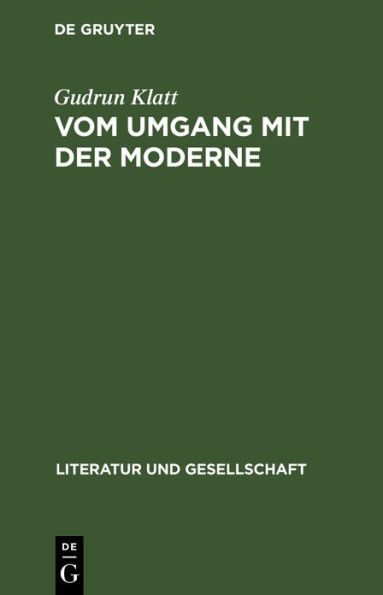 DE GRUYTER

Gudrun Klatt

VOM UMGANG MIT DER MODERNE

LITERATUR UND GESELLSCHAFT

DE
G